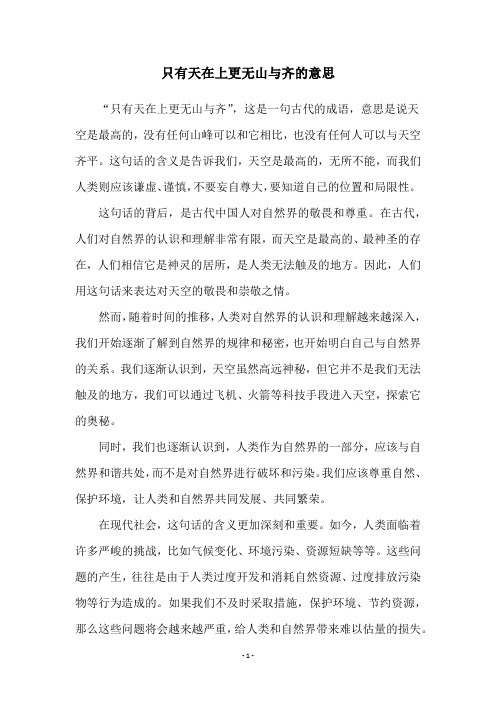 只有天在上更无山与齐的意思

“只有天在上更无山与齐”，这是一句古代的成语，意思是说天空是最高的，没有任何山峰可以和它相比，也没有任何人可以与天空齐平。这句话的含义是告诉我们，天空是最高的，无所不能，而我们人类则应该谦虚、谨慎，不要妄自尊大，要知道自己的位置和局限性。

这句话的背后，是古代中国人对自然界的敬畏和尊重。在古代，人们对自然界的认识和理解非常有限，而天空是最高的、最神圣的存在，人们相信它是神灵的居所，是人类无法触及的地方。因此，人们用这句话来表达对天空的敬畏和崇敬之情。

然而，随着时间的推移，人类对自然界的认识和理解越来越深入，我们开始逐渐了解到自然界的规律和秘密，也开始明白自己与自然界的关系。我们逐渐认识到，天空虽然高远神秘，但它并不是我们无法触及的地方，我们可以通过飞机、火箭等科技手段进入天空，探索它的奥秘。

同时，我们也逐渐认识到，人类作为自然界的一部分，应该与自然界和谐共处，而不是对自然界进行破坏和污染。我们应该尊重自然、保护环境，让人类和自然界共同发展、共同繁荣。

在现代社会，这句话的含义更加深刻和重要。如今，人类面临着许多严峻的挑战，比如气候变化、环境污染、资源短缺等等。这些问题的产生，往往是由于人类过度开发和消耗自然资源、过度排放污染物等行为造成的。如果我们不及时采取措施，保护环境、节约资源，那么这些问题将会越来越严重，给人类和自然界带来难以估量的损失。

- 1 -